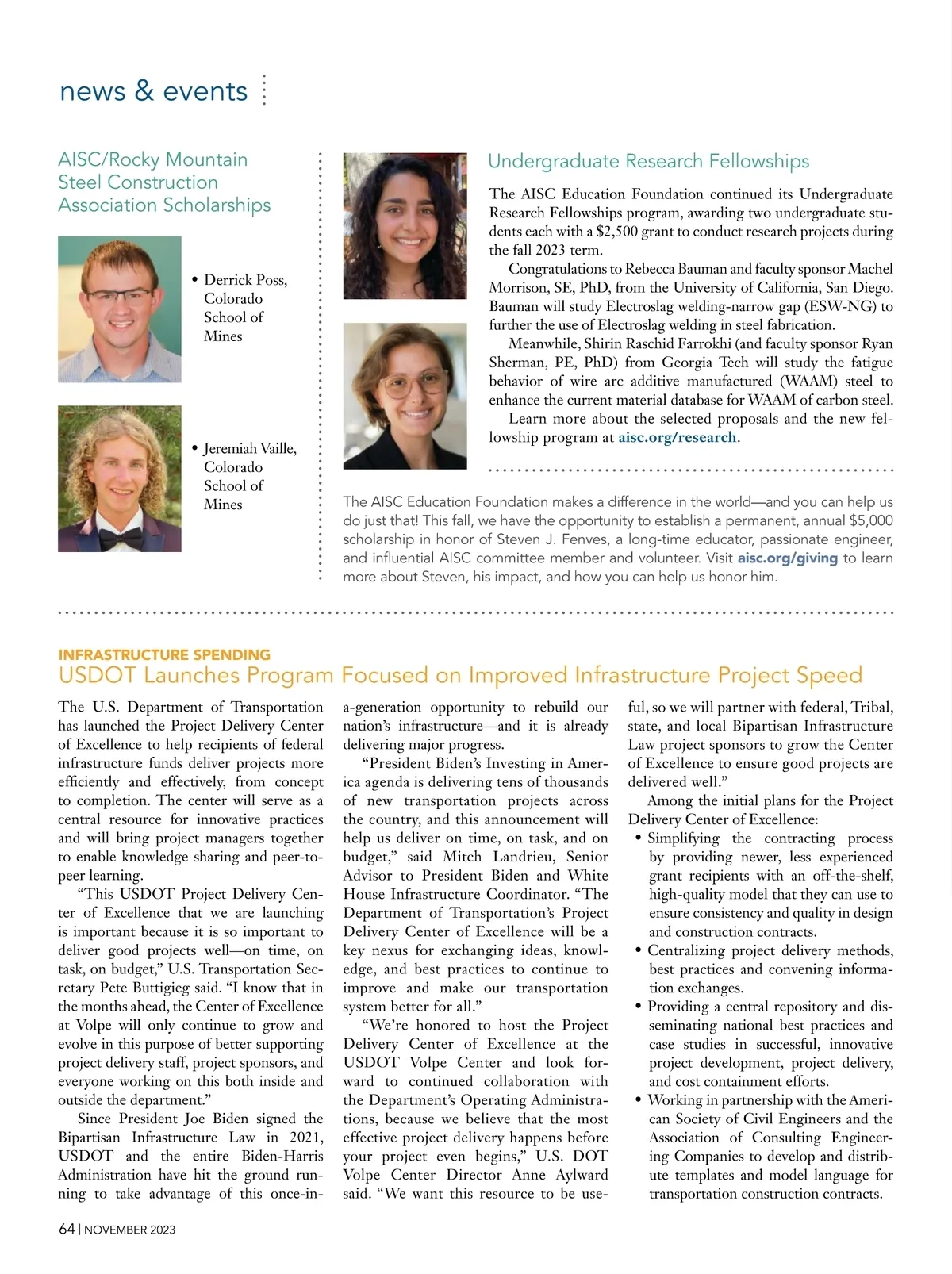 news & events

AISC/Rocky Mountain Steel Construction Association Scholarships

• Derrick Poss, Colorado School of Mines

• Jeremiah Vaille, Colorado School of Mines

Undergraduate Research Fellowships

The AISC Education Foundation continued its Undergraduate Research Fellowships program, awarding two undergraduate students each with a $2,500 grant to conduct research projects during the fall 2023 term.

Congratulations to Rebecca Bauman and faculty sponsor Machel Morrison, SE, PhD, from the University of California, San Diego. Bauman will study Electroslag welding-narrow gap (ESW-NG) to further the use of Electroslag welding in steel fabrication.

Meanwhile, Shirin Raschid Farrokhi (and faculty sponsor Ryan Sherman, PE, PhD) from Georgia Tech will study the fatigue behavior of wire arc additive manufactured (WAAM) steel to enhance the current material database for WAAM of carbon steel.

Learn more about the selected proposals and the new fellowship program at aisc.org/research.

The AISC Education Foundation makes a difference in the world—and you can help us do just that! This fall, we have the opportunity to establish a permanent, annual $5,000 scholarship in honor of Steven J. Fenves, a long-time educator, passionate engineer, and influential AISC committee member and volunteer. Visit aisc.org/giving to learn more about Steven, his impact, and how you can help us honor him.

INFRASTRUCTURE SPENDING
USDOT Launches Program Focused on Improved Infrastructure Project Speed

The U.S. Department of Transportation has launched the Project Delivery Center of Excellence to help recipients of federal infrastructure funds deliver projects more efficiently and effectively, from concept to completion. The center will serve as a central resource for innovative practices and will bring project managers together to enable knowledge sharing and peer-to-peer learning.

"This USDOT Project Delivery Center of Excellence that we are launching is important because it is so important to deliver good projects well—on time, on task, on budget," U.S. Transportation Secretary Pete Buttigieg said. "I know that in the months ahead, the Center of Excellence at Volpe will only continue to grow and evolve in this purpose of better supporting project delivery staff, project sponsors, and everyone working on this both inside and outside the department."

Since President Joe Biden signed the Bipartisan Infrastructure Law in 2021, USDOT and the entire Biden-Harris Administration have hit the ground running to take advantage of this once-in-a-generation opportunity to rebuild our nation's infrastructure—and it is already delivering major progress.

"President Biden's Investing in America agenda is delivering tens of thousands of new transportation projects across the country, and this announcement will help us deliver on time, on task, and on budget," said Mitch Landrieu, Senior Advisor to President Biden and White House Infrastructure Coordinator. "The Department of Transportation's Project Delivery Center of Excellence will be a key nexus for exchanging ideas, knowledge, and best practices to continue to improve and make our transportation system better for all."

"We're honored to host the Project Delivery Center of Excellence at the USDOT Volpe Center and look forward to continued collaboration with the Department's Operating Administrations, because we believe that the most effective project delivery happens before your project even begins," U.S. DOT Volpe Center Director Anne Aylward said. "We want this resource to be useful, so we will partner with federal, Tribal, state, and local Bipartisan Infrastructure Law project sponsors to grow the Center of Excellence to ensure good projects are delivered well."

Among the initial plans for the Project Delivery Center of Excellence:
• Simplifying the contracting process by providing newer, less experienced grant recipients with an off-the-shelf, high-quality model that they can use to ensure consistency and quality in design and construction contracts.
• Centralizing project delivery methods, best practices and convening information exchanges.
• Providing a central repository and disseminating national best practices and case studies in successful, innovative project development, project delivery, and cost containment efforts.
• Working in partnership with the American Society of Civil Engineers and the Association of Consulting Engineering Companies to develop and distribute templates and model language for transportation construction contracts.

64 | NOVEMBER 2023